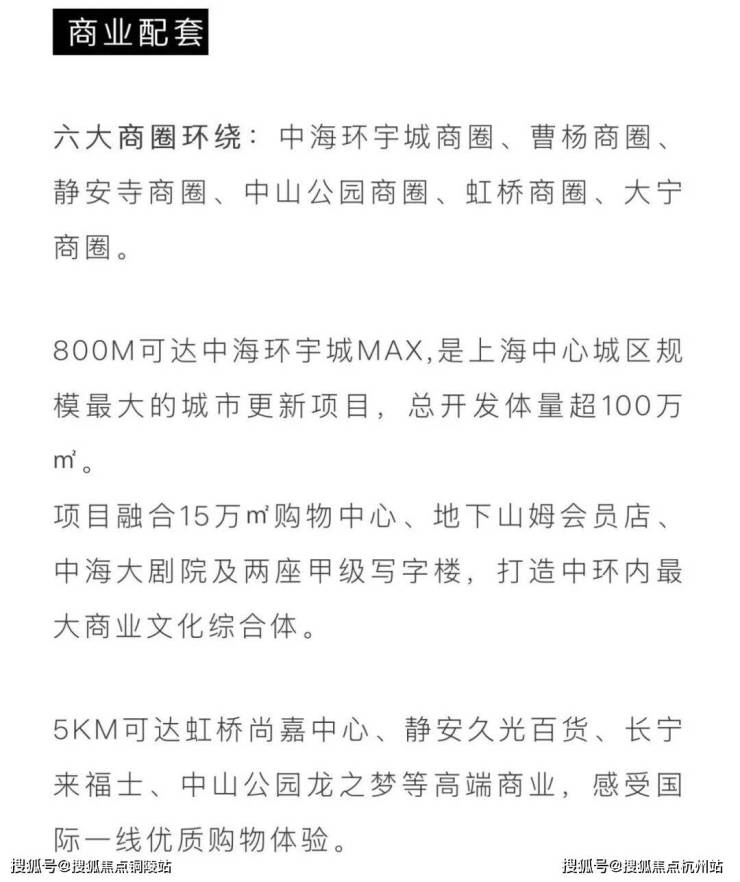 商业配套

六大商圈环绕：中海环宇城商圈、曹杨商圈、静安寺商圈、中山公园商圈、虹桥商圈、大宁商圈。

800M可达中海环宇城MAX,是上海中心城区规模最大的城市更新项目，总开发体量超100万㎡。
项目融合15万㎡购物中心、地下山姆会员店、中海大剧院及两座甲级写字楼，打造中环内最大商业文化综合体。

5KM可达虹桥尚嘉中心、静安久光百货、长宁来福士、中山公园龙之梦等高端商业，感受国际一线优质购物体验。

搜狐号@搜狐焦点铜陵站 搜狐号@搜狐焦点杭州站